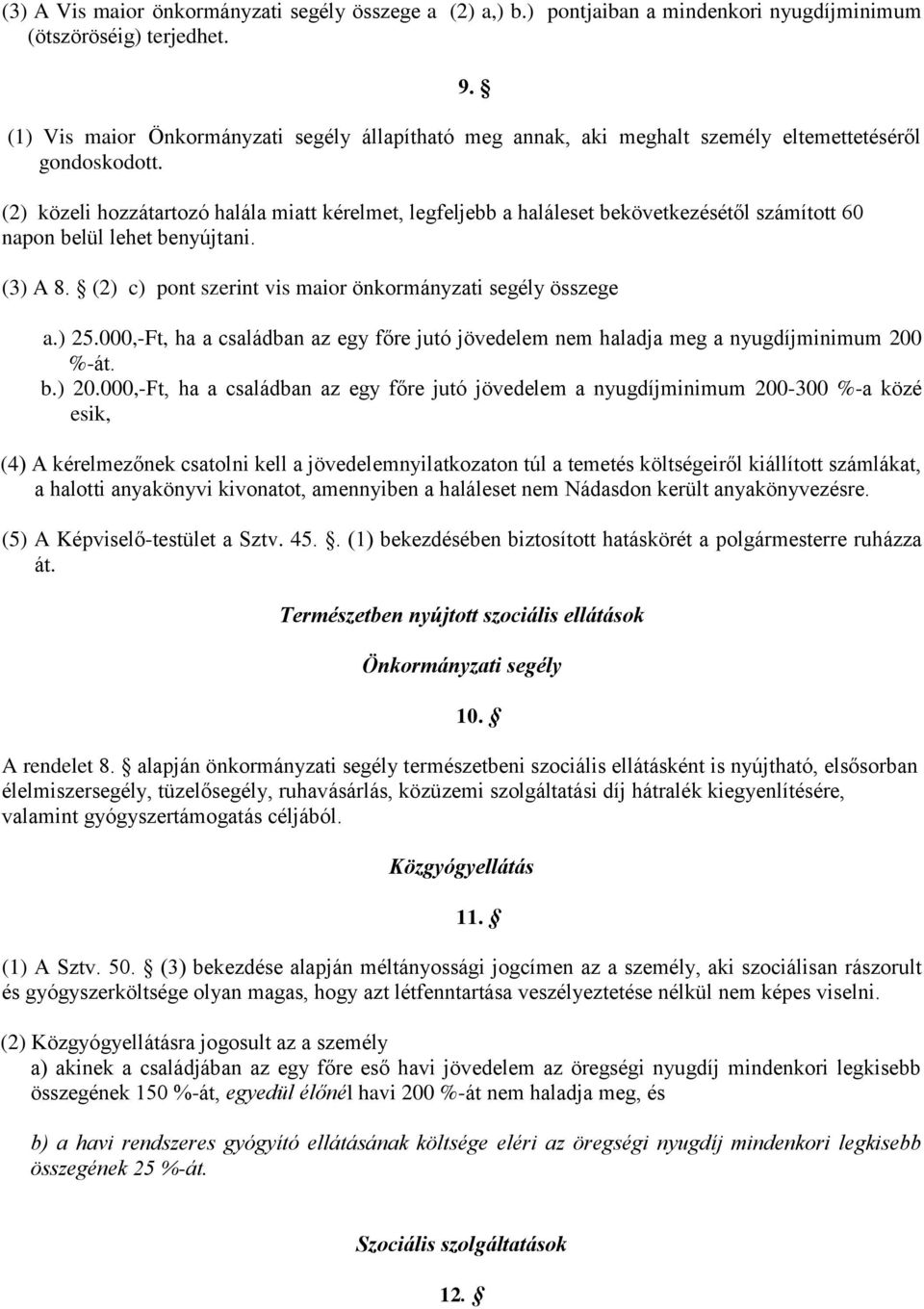 (3) A Vis maior önkormányzati segély összege a (2) a,) b.) pontjaiban a mindenkori nyugdíjminimum (ötszöröséig) terjedhet.

9. §

(1) Vis maior Önkormányzati segély állapítható meg annak, aki meghalt személy eltemettetéséről gondoskodott.

(2) közeli hozzátartozó halála miatt kérelmet, legfeljebb a haláleset bekövetkezésétől számított 60 napon belül lehet benyújtani.

(3) A 8. § (2) c) pont szerint vis maior önkormányzati segély összege

a.) 25.000,-Ft, ha a családban az egy főre jutó jövedelem nem haladja meg a nyugdíjminimum 200 %-át.
b.) 20.000,-Ft, ha a családban az egy főre jutó jövedelem a nyugdíjminimum 200-300 %-a közé esik,

(4) A kérelmezőnek csatolni kell a jövedelemnyilatkozaton túl a temetés költségeiről kiállított számlákat, a halotti anyakönyvi kivonatot, amennyiben a haláleset nem Nádasdon került anyakönyvezésre.

(5) A Képviselő-testület a Sztv. 45. §. (1) bekezdésében biztosított hatáskörét a polgármesterre ruházza át.

Természetben nyújtott szociális ellátások

Önkormányzati segély

10. §

A rendelet 8. § alapján önkormányzati segély természetbeni szociális ellátásként is nyújtható, elsősorban élelmiszersegély, tüzelősegély, ruhavásárlás, közüzemi szolgáltatási díj hátralék kiegyenlítésére, valamint gyógyszertámogatás céljából.

Közgyógyellátás

11. §

(1) A Sztv. 50. § (3) bekezdése alapján méltányossági jogcímen az a személy, aki szociálisan rászorult és gyógyszerköltsége olyan magas, hogy azt létfenntartása veszélyeztetése nélkül nem képes viselni.

(2) Közgyógyellátásra jogosult az a személy
a) akinek a családjában az egy főre eső havi jövedelem az öregségi nyugdíj mindenkori legkisebb összegének 150 %-át, egyedül élőnél havi 200 %-át nem haladja meg, és

b) a havi rendszeres gyógyító ellátásának költsége eléri az öregségi nyugdíj mindenkori legkisebb összegének 25 %-át.

Szociális szolgáltatások

12. §